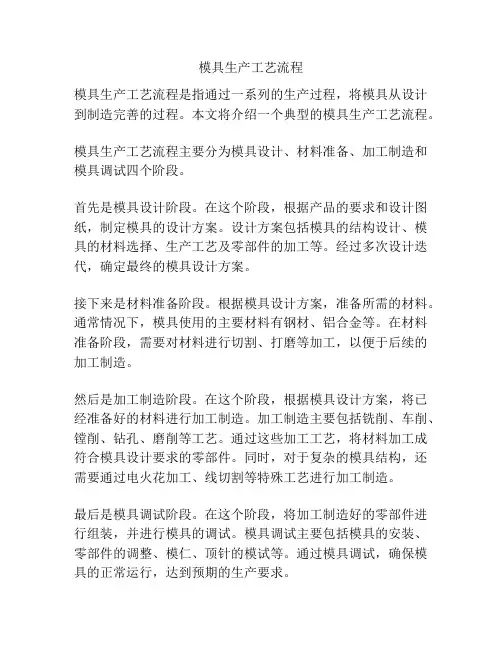 模具生产工艺流程

模具生产工艺流程是指通过一系列的生产过程，将模具从设计到制造完善的过程。本文将介绍一个典型的模具生产工艺流程。

模具生产工艺流程主要分为模具设计、材料准备、加工制造和模具调试四个阶段。

首先是模具设计阶段。在这个阶段，根据产品的要求和设计图纸，制定模具的设计方案。设计方案包括模具的结构设计、模具的材料选择、生产工艺及零部件的加工等。经过多次设计迭代，确定最终的模具设计方案。

接下来是材料准备阶段。根据模具设计方案，准备所需的材料。通常情况下，模具使用的主要材料有钢材、铝合金等。在材料准备阶段，需要对材料进行切割、打磨等加工，以便于后续的加工制造。

然后是加工制造阶段。在这个阶段，根据模具设计方案，将已经准备好的材料进行加工制造。加工制造主要包括铣削、车削、镗削、钻孔、磨削等工艺。通过这些加工工艺，将材料加工成符合模具设计要求的零部件。同时，对于复杂的模具结构，还需要通过电火花加工、线切割等特殊工艺进行加工制造。

最后是模具调试阶段。在这个阶段，将加工制造好的零部件进行组装，并进行模具的调试。模具调试主要包括模具的安装、零部件的调整、模仁、顶针的模试等。通过模具调试，确保模具的正常运行，达到预期的生产要求。